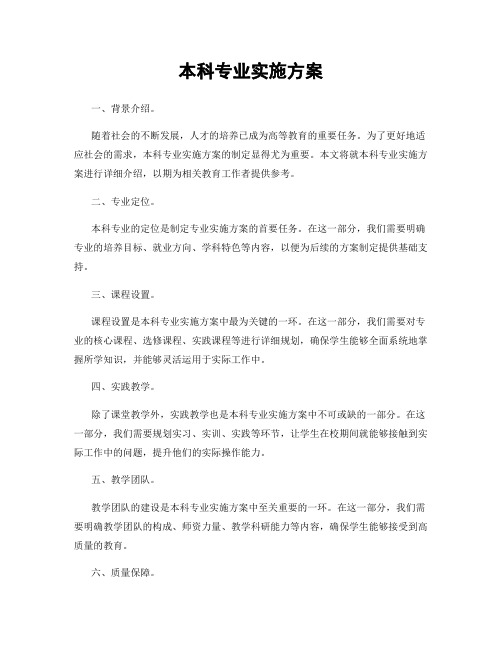 本科专业实施方案

一、背景介绍。

随着社会的不断发展，人才的培养已成为高等教育的重要任务。为了更好地适应社会的需求，本科专业实施方案的制定显得尤为重要。本文将就本科专业实施方案进行详细介绍，以期为相关教育工作者提供参考。

二、专业定位。

本科专业的定位是制定专业实施方案的首要任务。在这一部分，我们需要明确专业的培养目标、就业方向、学科特色等内容，以便为后续的方案制定提供基础支持。

三、课程设置。

课程设置是本科专业实施方案中最为关键的一环。在这一部分，我们需要对专业的核心课程、选修课程、实践课程等进行详细规划，确保学生能够全面系统地掌握所学知识，并能够灵活运用于实际工作中。

四、实践教学。

除了课堂教学外，实践教学也是本科专业实施方案中不可或缺的一部分。在这一部分，我们需要规划实习、实训、实践等环节，让学生在校期间就能够接触到实际工作中的问题，提升他们的实际操作能力。

五、教学团队。

教学团队的建设是本科专业实施方案中至关重要的一环。在这一部分，我们需要明确教学团队的构成、师资力量、教学科研能力等内容，确保学生能够接受到高质量的教育。

六、质量保障。